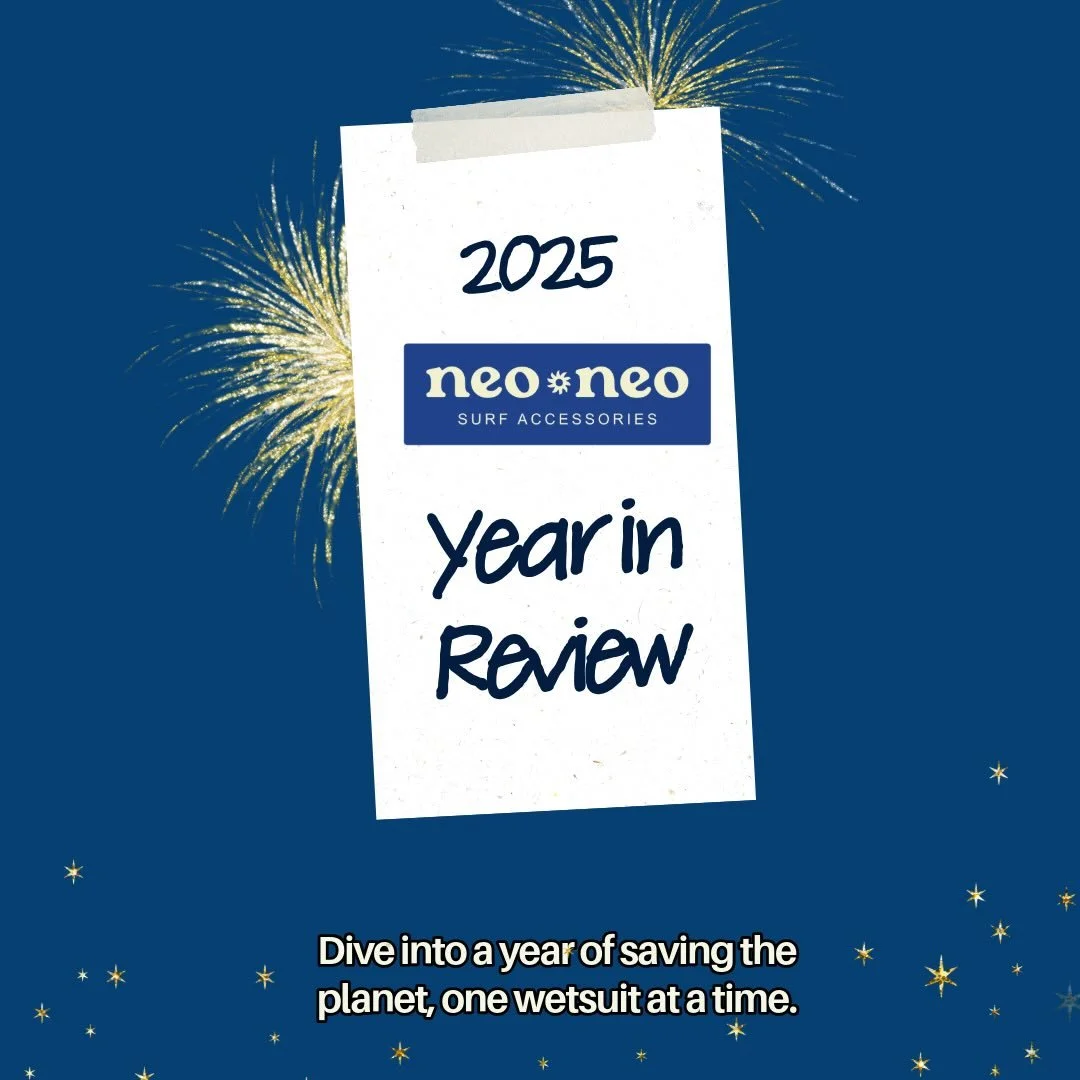 2025

neo neo
SURF ACCESSORIES

Year in Review

Dive into a year of saving the planet, one wetsuit at a time.